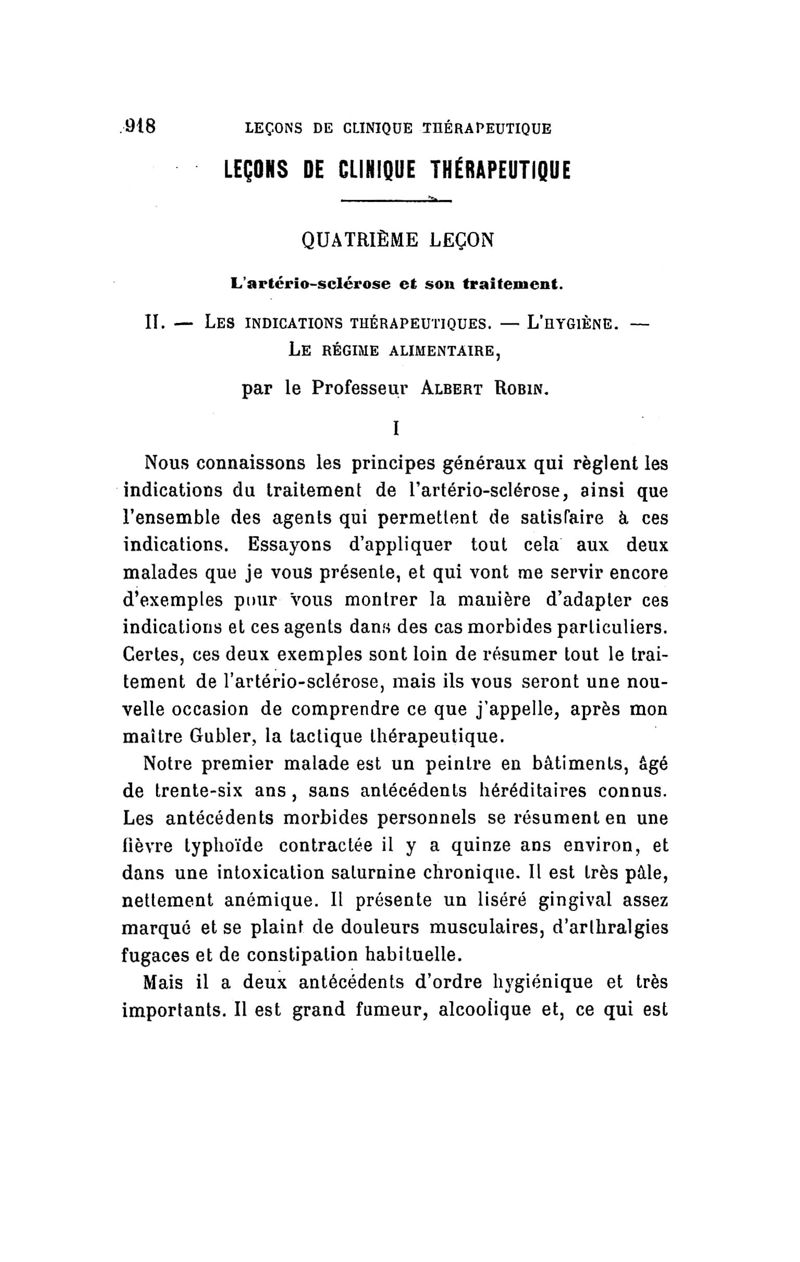 918 LEÇONS DE CLINIQUE THÉRAPEUTIQUE

LEÇONS DE CLINIQUE THÉRAPEUTIQUE

QUATRIÈME LEÇON

L'artério-sclérose et son traitement.

II. — LES INDICATIONS THÉRAPEUTIQUES. — L'HYGIÈNE. — LE RÉGIME ALIMENTAIRE,

par le Professeur ALBERT ROBIN.

I

Nous connaissons les principes généraux qui règlent les indications du traitement de l'artério-sclérose, ainsi que l'ensemble des agents qui permettent de satisfaire à ces indications. Essayons d'appliquer tout cela aux deux malades que je vous présente, et qui vont me servir encore d'exemples pour vous montrer la manière d'adapter ces indications et ces agents dans des cas morbides particuliers. Certes, ces deux exemples sont loin de résumer tout le traitement de l'artério-sclérose, mais ils vous seront une nouvelle occasion de comprendre ce que j'appelle, après mon maître Gubler, la tactique thérapeutique.

Notre premier malade est un peintre en bâtiments, âgé de trente-six ans, sans antécédents héréditaires connus. Les antécédents morbides personnels se résument en une fièvre typhoïde contractée il y a quinze ans environ, et dans une intoxication saturnine chronique. Il est très pâle, nettement anémique. Il présente un liséré gingival assez marqué et se plaint de douleurs musculaires, d'arthralgies fugaces et de constipation habituelle.

Mais il a deux antécédents d'ordre hygiénique et très importants. Il est grand fumeur, alcoolique et, ce qui est